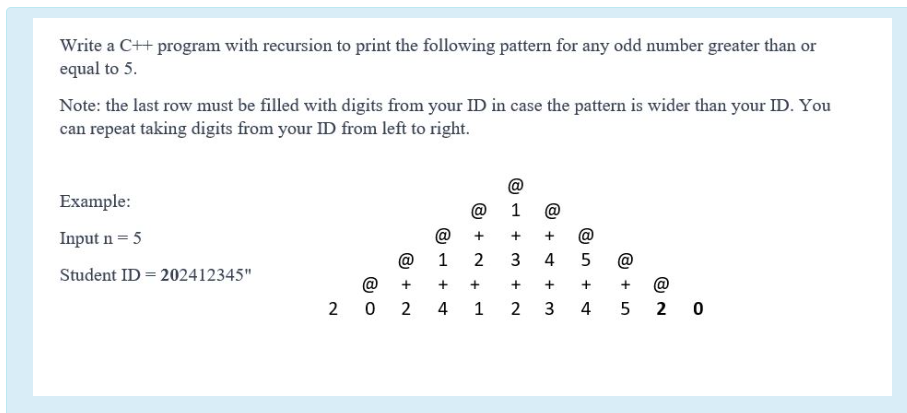 Write a C++ program with recursion to print the following pattern for any odd number greater than or equal to 5.

Note: the last row must be filled with digits from your ID in case the pattern is wider than your ID. You can repeat taking digits from your ID from left to right.

Example:

Input n = 5

Student ID = 202412345"

@
@ 1 @
@ + + + @
@ 1 2 3 4 5 @
@ + + + + + + + @
2 0 2 4 1 2 3 4 5 2 0